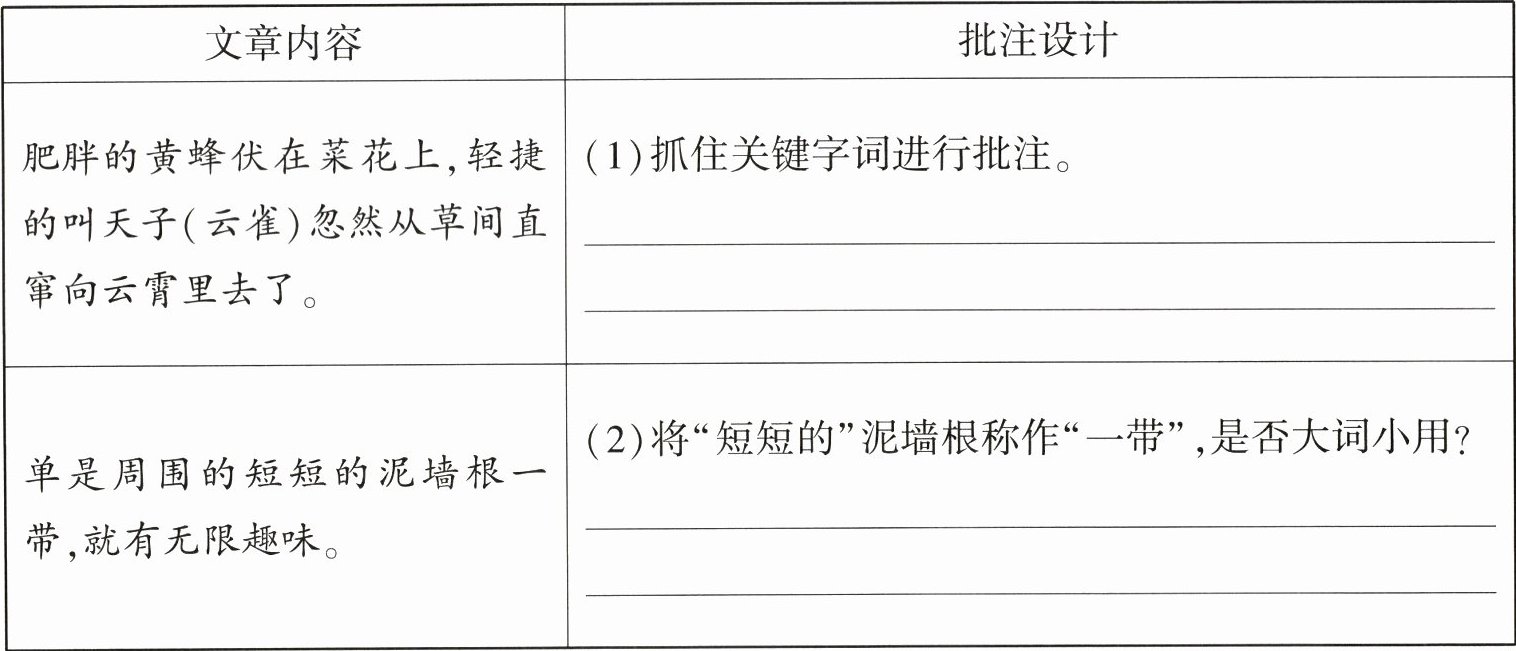 | 文章内容 | 批注设计 |
|---|---|
| 肥胖的黄蜂伏在菜花上,轻捷的叫天子(云雀)忽然从草间直窜向云霄里去了。 | (1)抓住关键字词进行批注。 ____ ____ |
| 单是周围的短短的泥墙根一带,就有无限趣味。 | (2)将“短短的”泥墙根称作“一带”,是否大词小用? ____ ____ |